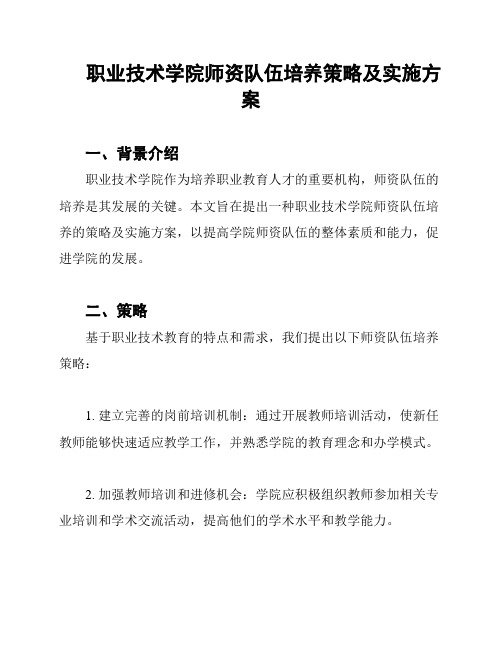 职业技术学院师资队伍培养策略及实施方案

一、背景介绍

职业技术学院作为培养职业教育人才的重要机构，师资队伍的培养是其发展的关键。本文旨在提出一种职业技术学院师资队伍培养的策略及实施方案，以提高学院师资队伍的整体素质和能力，促进学院的发展。

二、策略

基于职业技术教育的特点和需求，我们提出以下师资队伍培养策略：

1. 建立完善的岗前培训机制：通过开展教师培训活动，使新任教师能够快速适应教学工作，并熟悉学院的教育理念和办学模式。

2. 加强教师培训和进修机会：学院应积极组织教师参加相关专业培训和学术交流活动，提高他们的学术水平和教学能力。